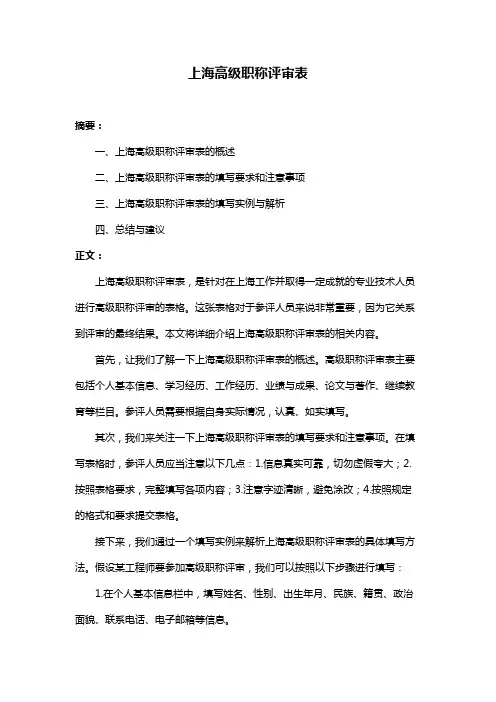 上海高级职称评审表

摘要：

一、上海高级职称评审表的概述

二、上海高级职称评审表的填写要求和注意事项

三、上海高级职称评审表的填写实例与解析

四、总结与建议

正文：

上海高级职称评审表，是针对在上海工作并取得一定成就的专业技术人员进行高级职称评审的表格。这张表格对于参评人员来说非常重要，因为它关系到评审的最终结果。本文将详细介绍上海高级职称评审表的相关内容。

首先，让我们了解一下上海高级职称评审表的概述。高级职称评审表主要包括个人基本信息、学习经历、工作经历、业绩与成果、论文与著作、继续教育等栏目。参评人员需要根据自身实际情况，认真、如实填写。

其次，我们来关注一下上海高级职称评审表的填写要求和注意事项。在填写表格时，参评人员应当注意以下几点：1.信息真实可靠，切勿虚假夸大；2.按照表格要求，完整填写各项内容；3.注意字迹清晰，避免涂改；4.按照规定的格式和要求提交表格。

接下来，我们通过一个填写实例来解析上海高级职称评审表的具体填写方法。假设某工程师要参加高级职称评审，我们可以按照以下步骤进行填写：

1.在个人基本信息栏中，填写姓名、性别、出生年月、民族、籍贯、政治面貌、联系电话、电子邮箱等信息。